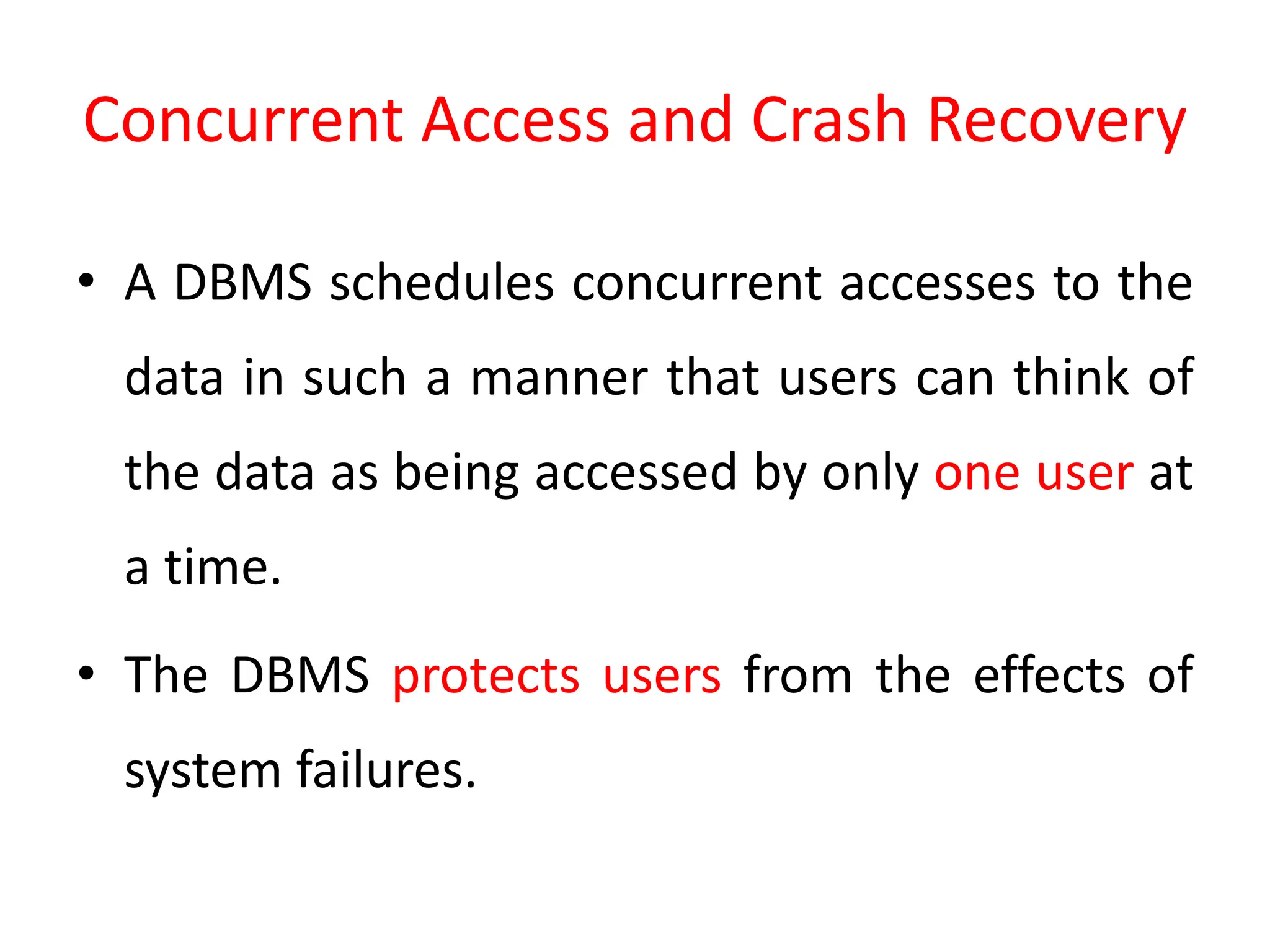 Concurrent Access and Crash Recovery

• A DBMS schedules concurrent accesses to the data in such a manner that users can think of the data as being accessed by only one user at a time.

• The DBMS protects users from the effects of system failures.